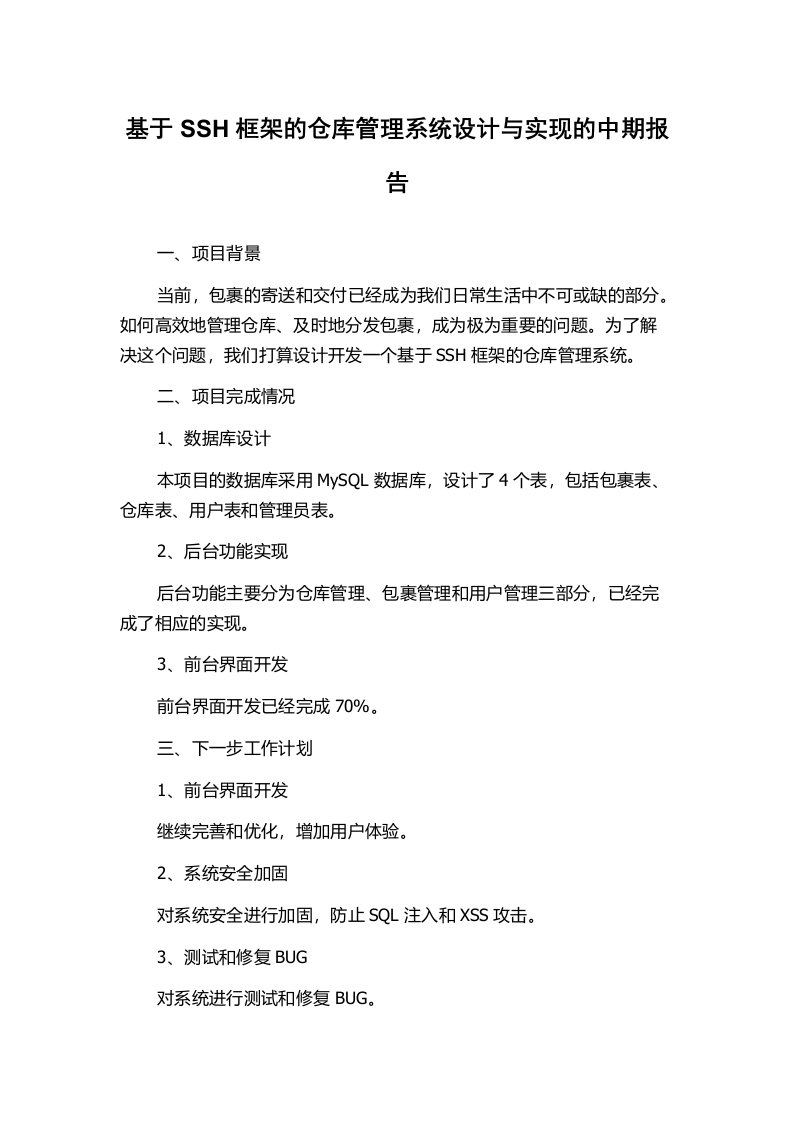 基于 SSH 框架的仓库管理系统设计与实现的中期报告

一、项目背景

当前，包裹的寄送和交付已经成为我们日常生活中不可或缺的部分。如何高效地管理仓库、及时地分发包裹，成为极为重要的问题。为了解决这个问题，我们打算设计开发一个基于 SSH 框架的仓库管理系统。

二、项目完成情况

1、数据库设计

本项目的数据库采用 MySQL 数据库，设计了 4 个表，包括包裹表、仓库表、用户表和管理员表。

2、后台功能实现

后台功能主要分为仓库管理、包裹管理和用户管理三部分，已经完成了相应的实现。

3、前台界面开发

前台界面开发已经完成 70%。

三、下一步工作计划

1、前台界面开发

继续完善和优化，增加用户体验。

2、系统安全加固

对系统安全进行加固，防止 SQL 注入和 XSS 攻击。

3、测试和修复 BUG

对系统进行测试和修复 BUG。